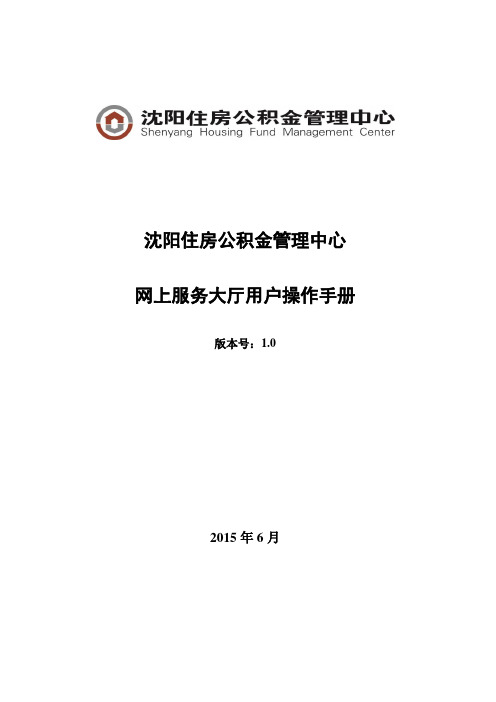 沈阳住房公积金管理中心
Shenyang Housing Fund Management Center

沈阳住房公积金管理中心

网上服务大厅用户操作手册

版本号：1.0

2015 年 6 月